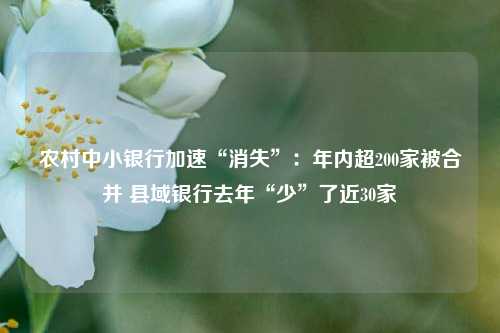 农村中小银行加速“消失”：年内超200家被合并 县域银行去年“少”了近30家